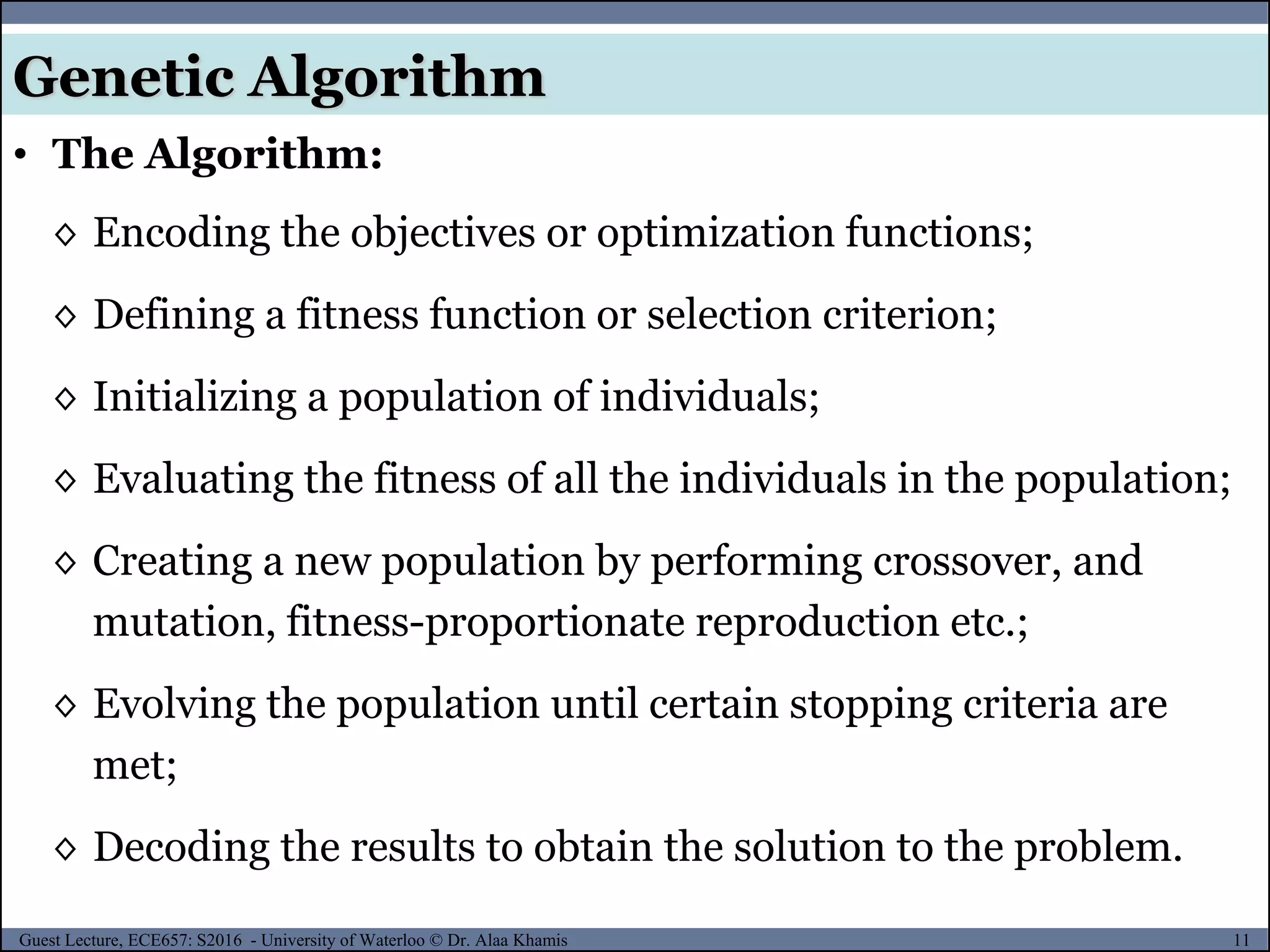 Genetic Algorithm

• The Algorithm:

◇ Encoding the objectives or optimization functions;

◇ Defining a fitness function or selection criterion;

◇ Initializing a population of individuals;

◇ Evaluating the fitness of all the individuals in the population;

◇ Creating a new population by performing crossover, and mutation, fitness-proportionate reproduction etc.;

◇ Evolving the population until certain stopping criteria are met;

◇ Decoding the results to obtain the solution to the problem.

Guest Lecture, ECE657: S2016 - University of Waterloo © Dr. Alaa Khamis 11